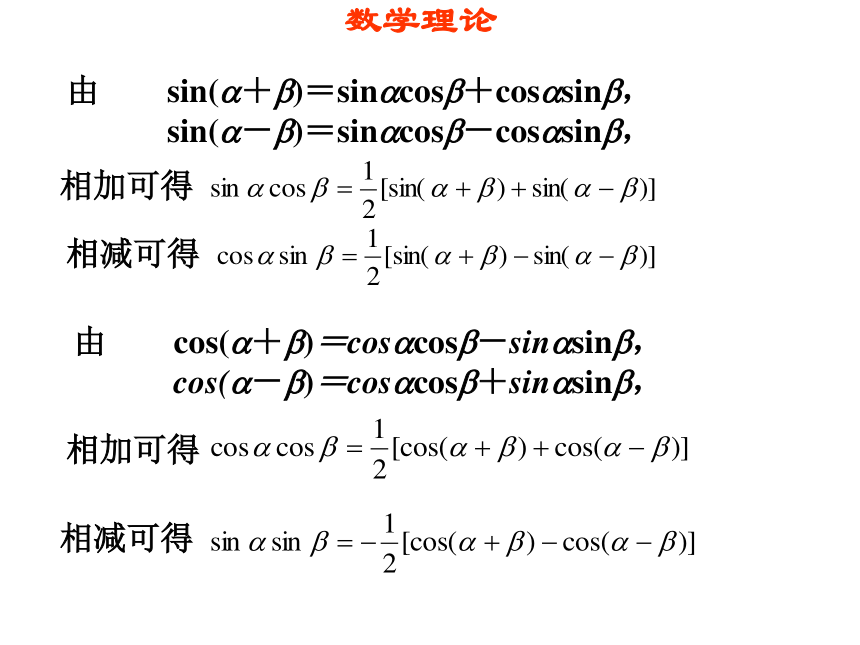 数学理论

由 $\sin(\alpha+\beta)=\sin\alpha\cos\beta+\cos\alpha\sin\beta$,
$\sin(\alpha-\beta)=\sin\alpha\cos\beta-\cos\alpha\sin\beta$,

相加可得 $\sin\alpha\cos\beta=\frac{1}{2}[\sin(\alpha+\beta)+\sin(\alpha-\beta)]$

相减可得 $\cos\alpha\sin\beta=\frac{1}{2}[\sin(\alpha+\beta)-\sin(\alpha-\beta)]$

由 $\cos(\alpha+\beta)=\cos\alpha\cos\beta-\sin\alpha\sin\beta$,
$\cos(\alpha-\beta)=\cos\alpha\cos\beta+\sin\alpha\sin\beta$,

相加可得 $\cos\alpha\cos\beta=\frac{1}{2}[\cos(\alpha+\beta)+\cos(\alpha-\beta)]$

相减可得 $\sin\alpha\sin\beta=-\frac{1}{2}[\cos(\alpha+\beta)-\cos(\alpha-\beta)]$